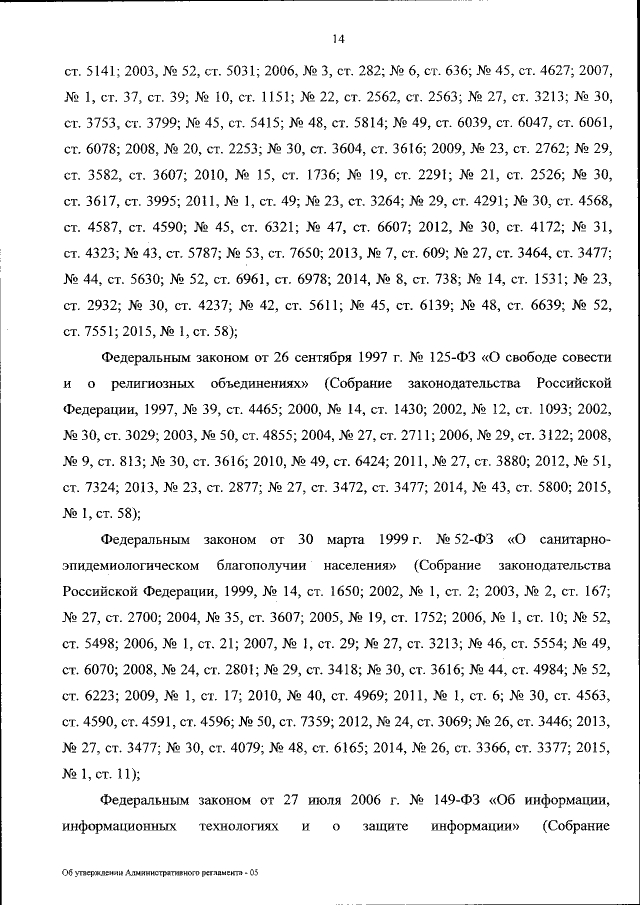 14

ст. 5141; 2003, № 52, ст. 5031; 2006, № 3, ст. 282; № 6, ст. 636; № 45, ст. 4627; 2007, № 1, ст. 37, ст. 39; № 10, ст. 1151; № 22, ст. 2562, ст. 2563; № 27, ст. 3213; № 30, ст. 3753, ст. 3799; № 45, ст. 5415; № 48, ст. 5814; № 49, ст. 6039, ст. 6047, ст. 6061, ст. 6078; 2008, № 20, ст. 2253; № 30, ст. 3604, ст. 3616; 2009, № 23, ст. 2762; № 29, ст. 3582, ст. 3607; 2010, № 15, ст. 1736; № 19, ст. 2291; № 21, ст. 2526; № 30, ст. 3617, ст. 3995; 2011, № 1, ст. 49; № 23, ст. 3264; № 29, ст. 4291; № 30, ст. 4568, ст. 4587, ст. 4590; № 45, ст. 6321; № 47, ст. 6607; 2012, № 30, ст. 4172; № 31, ст. 4323; № 43, ст. 5787; № 53, ст. 7650; 2013, № 7, ст. 609; № 27, ст. 3464, ст. 3477; № 44, ст. 5630; № 52, ст. 6961, ст. 6978; 2014, № 8, ст. 738; № 14, ст. 1531; № 23, ст. 2932; № 30, ст. 4237; № 42, ст. 5611; № 45, ст. 6139; № 48, ст. 6639; № 52, ст. 7551; 2015, № 1, ст. 58);

Федеральным законом от 26 сентября 1997 г. № 125-ФЗ «О свободе совести и о религиозных объединениях» (Собрание законодательства Российской Федерации, 1997, № 39, ст. 4465; 2000, № 14, ст. 1430; 2002, № 12, ст. 1093; 2002, № 30, ст. 3029; 2003, № 50, ст. 4855; 2004, № 27, ст. 2711; 2006, № 29, ст. 3122; 2008, № 9, ст. 813; № 30, ст. 3616; 2010, № 49, ст. 6424; 2011, № 27, ст. 3880; 2012, № 51, ст. 7324; 2013, № 23, ст. 2877; № 27, ст. 3472, ст. 3477; 2014, № 43, ст. 5800; 2015, № 1, ст. 58);

Федеральным законом от 30 марта 1999 г. № 52-ФЗ «О санитарно-эпидемиологическом благополучии населения» (Собрание законодательства Российской Федерации, 1999, № 14, ст. 1650; 2002, № 1, ст. 2; 2003, № 2, ст. 167; № 27, ст. 2700; 2004, № 35, ст. 3607; 2005, № 19, ст. 1752; 2006, № 1, ст. 10; № 52, ст. 5498; 2006, № 1, ст. 21; 2007, № 1, ст. 29; № 27, ст. 3213; № 46, ст. 5554; № 49, ст. 6070; 2008, № 24, ст. 2801; № 29, ст. 3418; № 30, ст. 3616; № 44, ст. 4984; № 52, ст. 6223; 2009, № 1, ст. 17; 2010, № 40, ст. 4969; 2011, № 1, ст. 6; № 30, ст. 4563, ст. 4590, ст. 4591, ст. 4596; № 50, ст. 7359; 2012, № 24, ст. 3069; № 26, ст. 3446; 2013, № 27, ст. 3477; № 30, ст. 4079; № 48, ст. 6165; 2014, № 26, ст. 3366, ст. 3377; 2015, № 1, ст. 11);

Федеральным законом от 27 июля 2006 г. № 149-ФЗ «Об информации, информационных технологиях и о защите информации» (Собрание

Об утверждении Административного регламента - 05